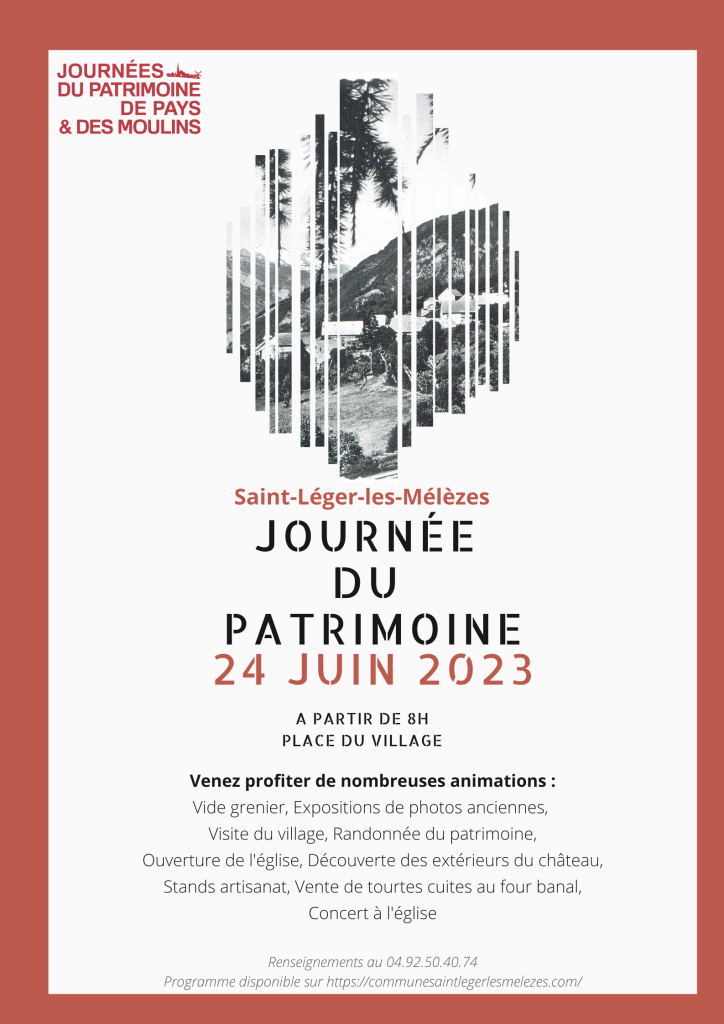 JOURNÉES DU PATRIMOINE DE PAYS & DES MOULINS

Saint-Léger-les-Mélèzes

JOURNÉE DU PATRIMOINE

24 JUIN 2023

A PARTIR DE 8H
PLACE DU VILLAGE

Venez profiter de nombreuses animations :
Vide grenier, Expositions de photos anciennes,
Visite du village, Randonnée du patrimoine,
Ouverture de l'église, Découverte des extérieurs du château,
Stands artisanat, Vente de tourtes cuites au four banal,
Concert à l'église

Renseignements au 04.92.50.40.74
Programme disponible sur https://communesaintlegerlesmelezes.com/